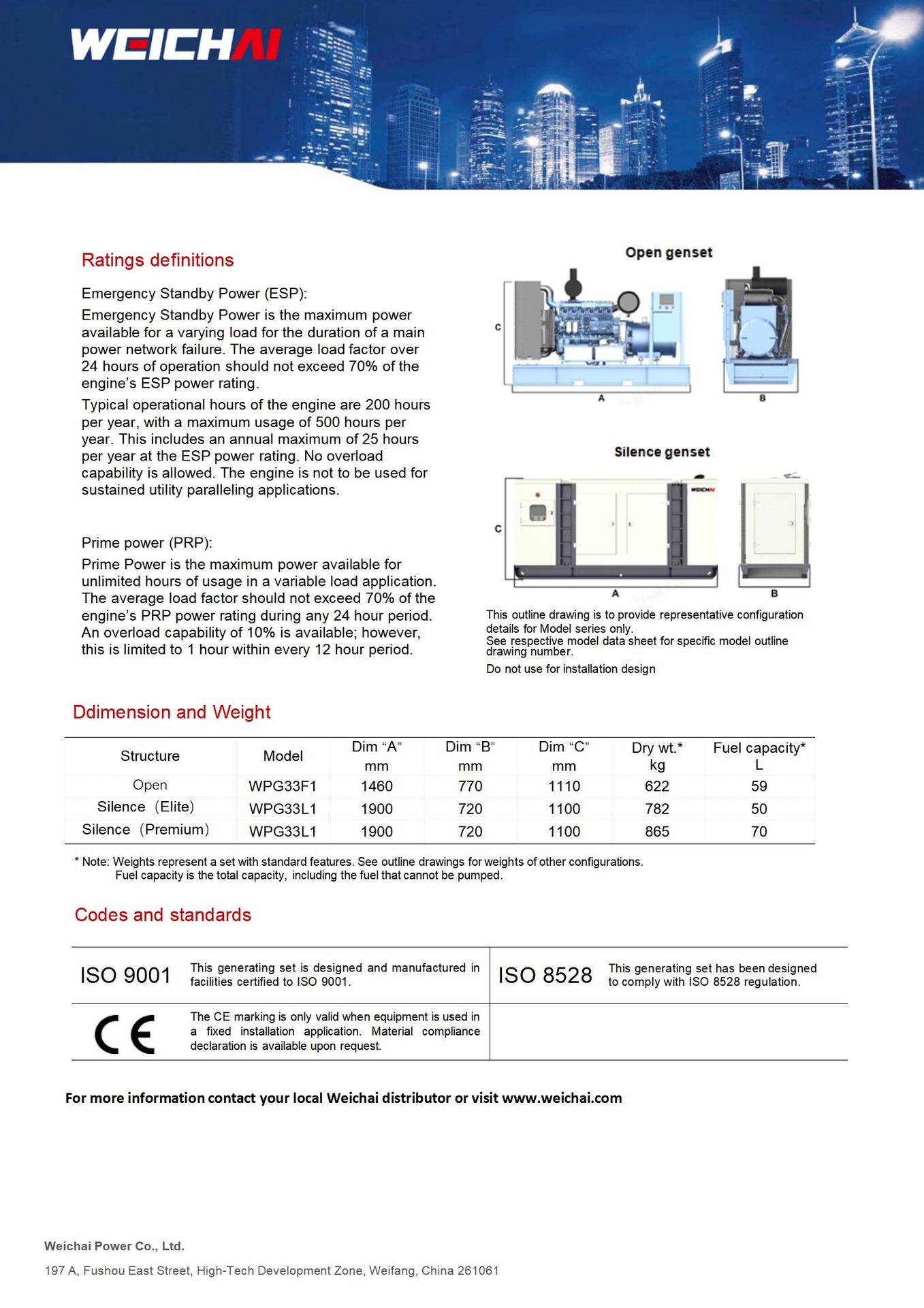 WEICHAI

Ratings definitions

Emergency Standby Power (ESP):

Emergency Standby Power is the maximum power available for a varying load for the duration of a main power network failure. The average load factor over 24 hours of operation should not exceed 70% of the engine's ESP power rating.

Typical operational hours of the engine are 200 hours per year, with a maximum usage of 500 hours per year. This includes an annual maximum of 25 hours per year at the ESP power rating. No overload capability is allowed. The engine is not to be used for sustained utility paralleling applications.

Prime power (PRP):

Prime Power is the maximum power available for unlimited hours of usage in a variable load application. The average load factor should not exceed 70% of the engine's PRP power rating during any 24 hour period. An overload capability of 10% is available; however, this is limited to 1 hour within every 12 hour period.

Open genset

C

A

B

Silence genset

WEICHAI

C

A

B

This outline drawing is to provide representative configuration details for Model series only.
See respective model data sheet for specific model outline drawing number.

Do not use for installation design

Ddimension and Weight

| Structure | Model | Dim "A" mm | Dim "B" mm | Dim "C" mm | Dry wt.* kg | Fuel capacity* L |
|---|---|---|---|---|---|---|
| Open | WPG33F1 | 1460 | 770 | 1110 | 622 | 59 |
| Silence (Elite) | WPG33L1 | 1900 | 720 | 1100 | 782 | 50 |
| Silence (Premium) | WPG33L1 | 1900 | 720 | 1100 | 865 | 70 |

* Note: Weights represent a set with standard features. See outline drawings for weights of other configurations.
Fuel capacity is the total capacity, including the fuel that cannot be pumped.

Codes and standards

| ISO 9001 | This generating set is designed and manufactured in facilities certified to ISO 9001. | ISO 8528 | This generating set has been designed to comply with ISO 8528 regulation. |
|---|---|---|---|
| CE | The CE marking is only valid when equipment is used in a fixed installation application. Material compliance declaration is available upon request. | | |

For more information contact your local Weichai distributor or visit www.weichai.com

Weichai Power Co., Ltd.

197 A, Fushou East Street, High-Tech Development Zone, Weifang, China 261061